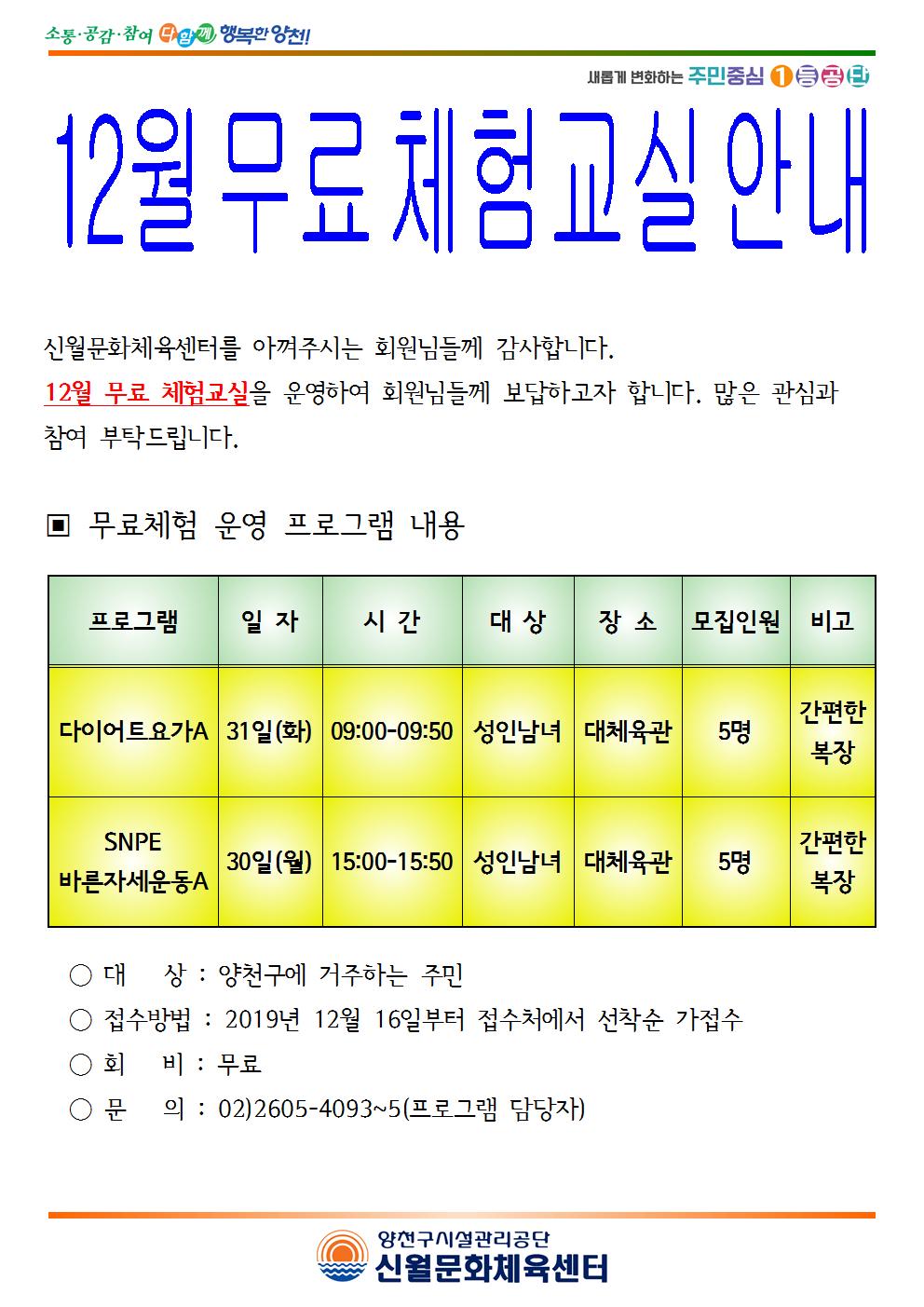 소통·공감·참여 다함께 행복한 양천!

새롭게 변화하는 주민중심 1등공단

12월 무료 체험교실 안내

신월문화체육센터를 아껴주시는 회원님들께 감사합니다.
12월 무료 체험교실을 운영하여 회원님들께 보답하고자 합니다. 많은 관심과 참여 부탁드립니다.

▣ 무료체험 운영 프로그램 내용

| 프로그램 | 일 자 | 시 간 | 대 상 | 장 소 | 모집인원 | 비고 |
|---|---|---|---|---|---|---|
| 다이어트요가A | 31일(화) | 09:00-09:50 | 성인남녀 | 대체육관 | 5명 | 간편한 복장 |
| SNPE 바른자세운동A | 30일(월) | 15:00-15:50 | 성인남녀 | 대체육관 | 5명 | 간편한 복장 |

○ 대 상 : 양천구에 거주하는 주민
○ 접수방법 : 2019년 12월 16일부터 접수처에서 선착순 가접수
○ 회 비 : 무료
○ 문 의 : 02)2605-4093~5(프로그램 담당자)

양천구시설관리공단
신월문화체육센터